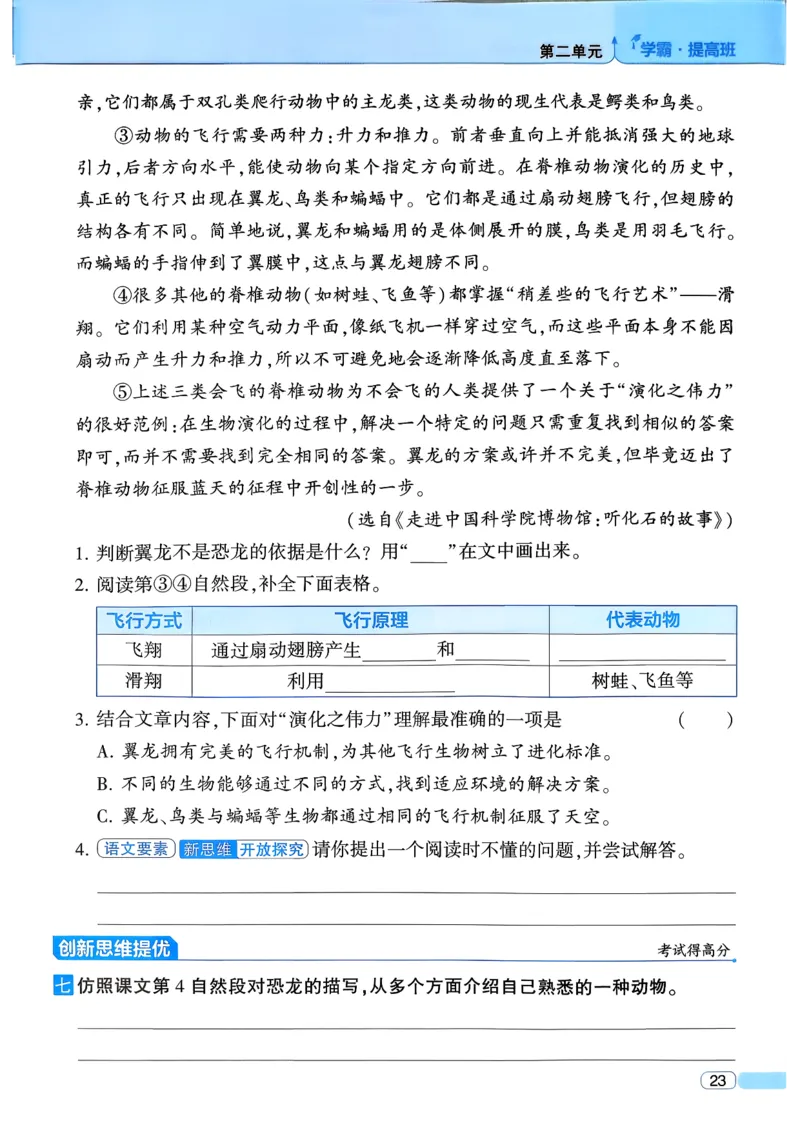 第二单元 学霸·提高班

亲，它们都属于双孔类爬行动物中的主龙类，这类动物的现生代表是鳄类和鸟类。

③动物的飞行需要两种力：升力和推力。前者垂直向上并能抵消强大的地球引力，后者方向水平，能使动物向某个指定方向前进。在脊椎动物演化的历史中，真正的飞行只出现在翼龙、鸟类和蝙蝠中。它们都是通过扇动翅膀飞行，但翅膀的结构各有不同。简单地说，翼龙和蝙蝠用的是体侧展开的膜，鸟类是用羽毛飞行。而蝙蝠的手指伸到了翼膜中，这点与翼龙翅膀不同。

④很多其他的脊椎动物（如树蛙、飞鱼等）都掌握“稍差些的飞行艺术”——滑翔。它们利用某种空气动力平面，像纸飞机一样穿过空气，而这些平面本身不能因扇动而产生升力和推力，所以不可避免地会逐渐降低高度直至落下。

⑤上述三类会飞的脊椎动物为不会飞的人类提供了一个关于“演化之伟力”的很好范例：在生物演化的过程中，解决一个特定的问题只需重复找到相似的答案即可，而并不需要找到完全相同的答案。翼龙的方案或许并不完美，但毕竟迈出了脊椎动物征服蓝天的征程中开创性的一步。

（选自《走进中国科学院博物馆：听化石的故事》）

1.判断翼龙不是恐龙的依据是什么？用“____”在文中画出来。

2.阅读第③④自然段，补全下面表格。

| 飞行方式 | 飞行原理 | 代表动物 |
|---|---|---|
| 飞翔 | 通过扇动翅膀产生____和____ | ____ |
| 滑翔 | 利用____ | 树蛙、飞鱼等 |

3.结合文章内容，下面对“演化之伟力”理解最准确的一项是 （ ）

A.翼龙拥有完美的飞行机制，为其他飞行生物树立了进化标准。

B.不同的生物能够通过不同的方式，找到适应环境的解决方案。

C.翼龙、鸟类与蝙蝠等生物都通过相同的飞行机制征服了天空。

4.语文要素 新思维 开放探究 请你提出一个阅读时不懂的问题，并尝试解答。

____

____

创新思维提优 考试得高分

七 仿照课文第4自然段对恐龙的描写，从多个方面介绍自己熟悉的一种动物。

____

____

23